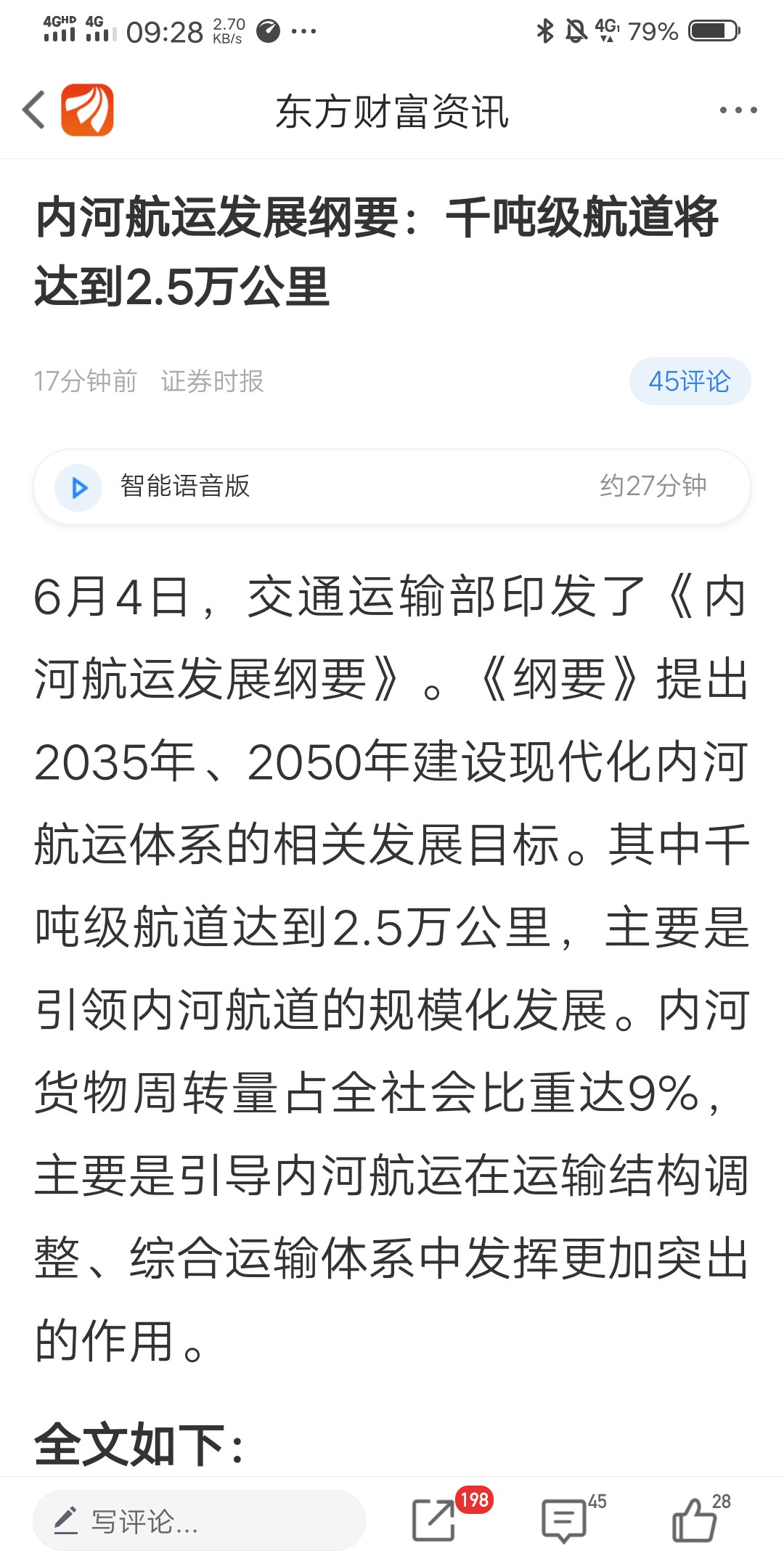 4GHD 4G 09:28 2.70 KB/s ···
4G 79%

东方财富资讯

内河航运发展纲要：千吨级航道将达到2.5万公里

17分钟前 证券时报

45评论

智能语音版

约27分钟

6月4日，交通运输部印发了《内河航运发展纲要》。《纲要》提出2035年、2050年建设现代化内河航运体系的相关发展目标。其中千吨级航道达到2.5万公里，主要是引领内河航道的规模化发展。内河货物周转量占全社会比重达9%，主要是引导内河航运在运输结构调整、综合运输体系中发挥更加突出的作用。

全文如下：

写评论...

198

45

28